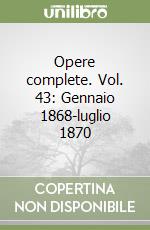 unilibro

Opere complete. Vol. 43: Gennaio 1868-luglio 1870

COPERTINA NON DISPONIBILE